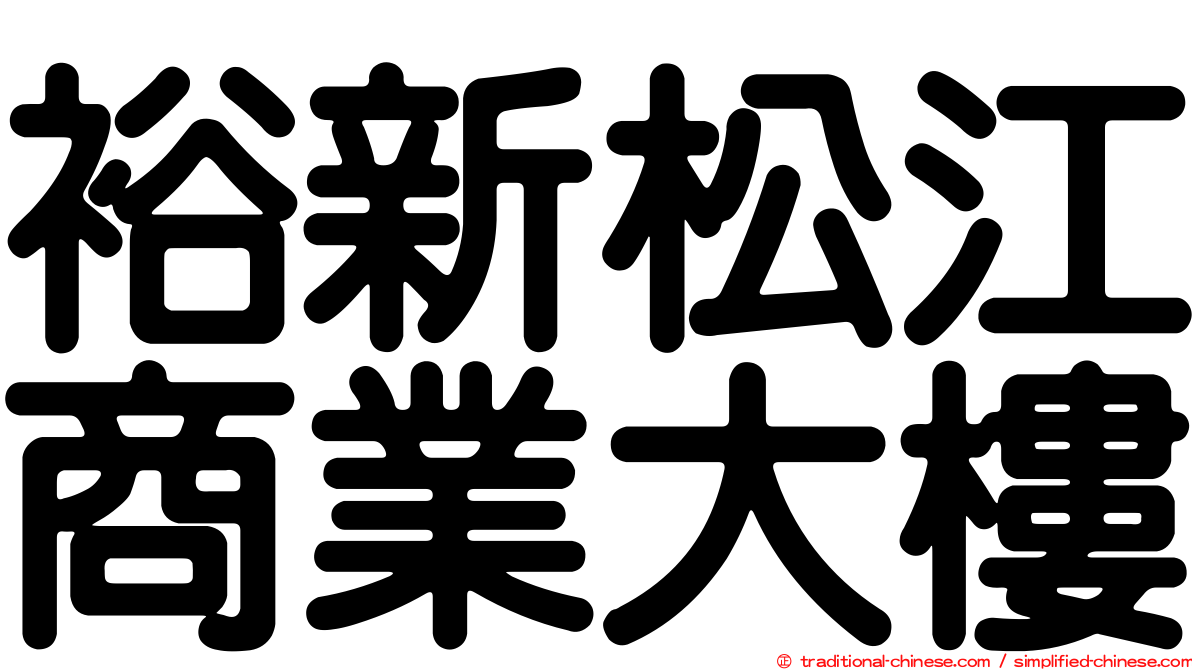 裕新松江
商業大樓

© traditional-chinese.com / simplified-chinese.com